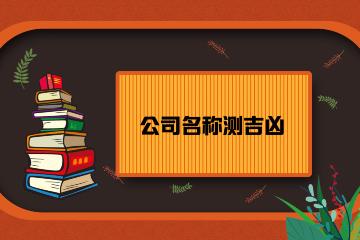 公司名称测吉凶